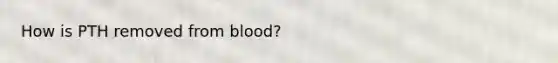 How is PTH removed from blood?